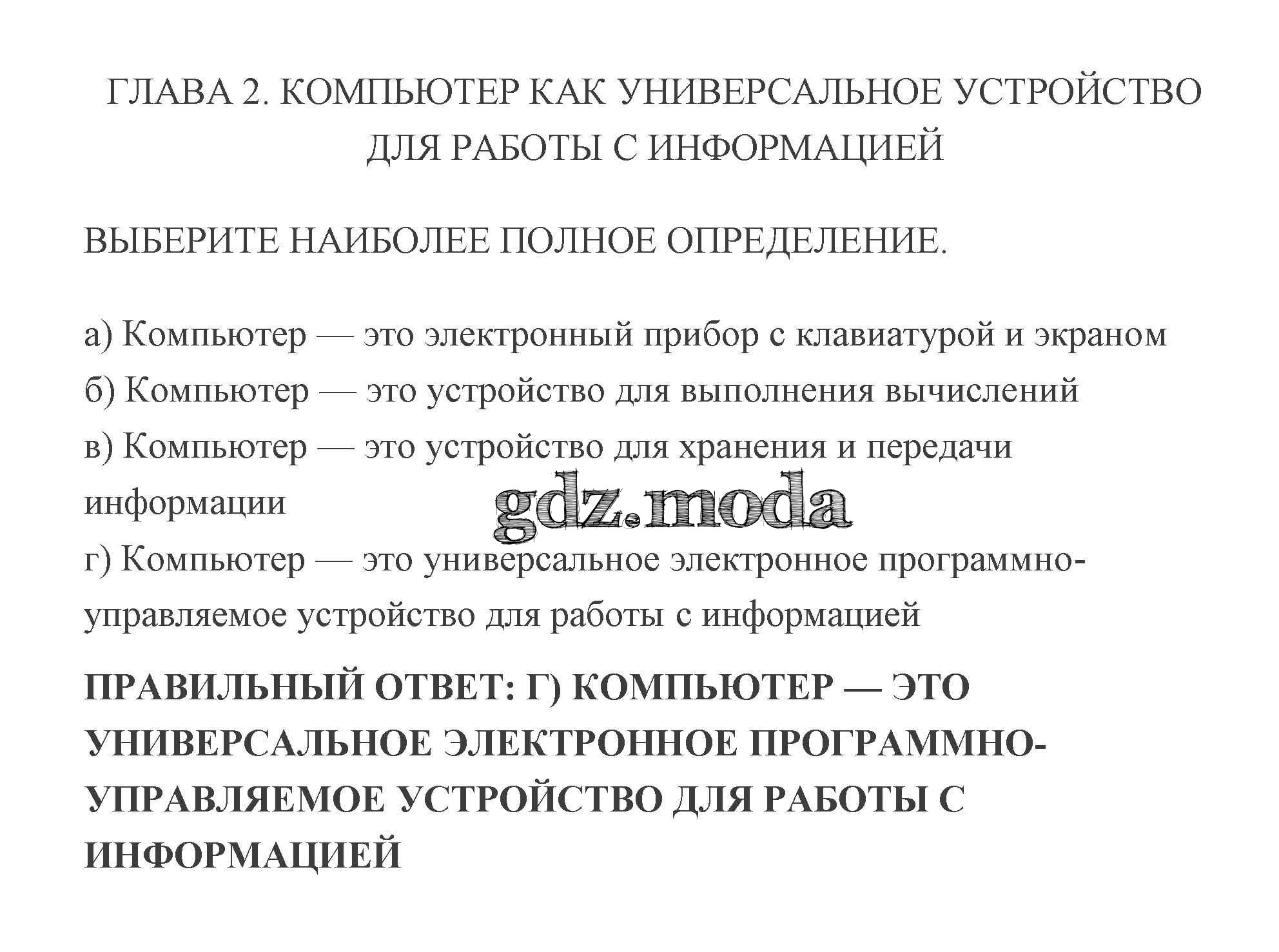 ГЛАВА 2. КОМПЬЮТЕР КАК УНИВЕРСАЛЬНОЕ УСТРОЙСТВО ДЛЯ РАБОТЫ С ИНФОРМАЦИЕЙ

ВЫБЕРИТЕ НАИБОЛЕЕ ПОЛНОЕ ОПРЕДЕЛЕНИЕ.

а) Компьютер — это электронный прибор с клавиатурой и экраном
б) Компьютер — это устройство для выполнения вычислений
в) Компьютер — это устройство для хранения и передачи информации
gdz.moda
г) Компьютер — это универсальное электронное программно-управляемое устройство для работы с информацией

ПРАВИЛЬНЫЙ ОТВЕТ: Г) КОМПЬЮТЕР — ЭТО УНИВЕРСАЛЬНОЕ ЭЛЕКТРОННОЕ ПРОГРАММНО-УПРАВЛЯЕМОЕ УСТРОЙСТВО ДЛЯ РАБОТЫ С ИНФОРМАЦИЕЙ